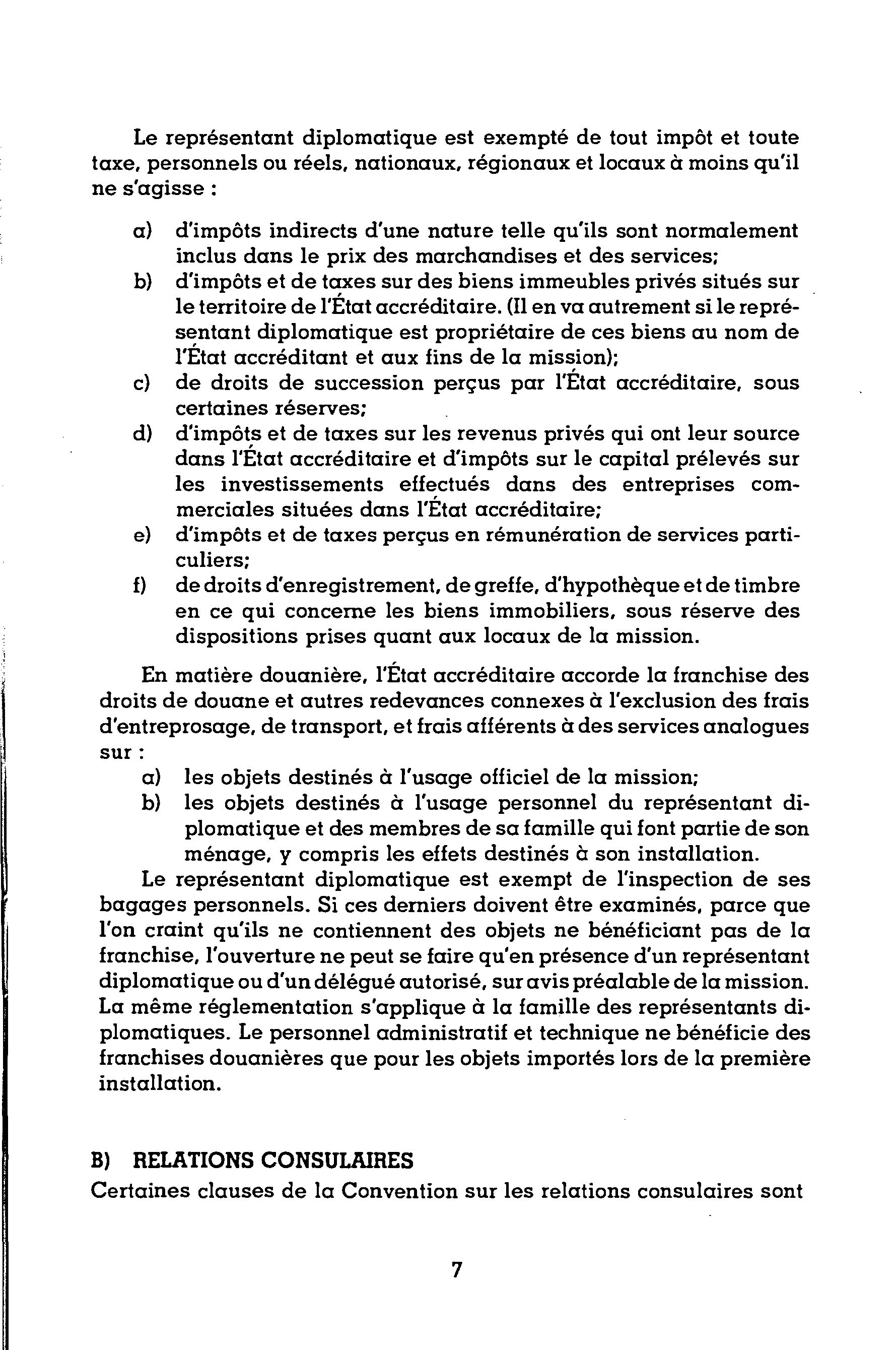 Le représentant diplomatique est exempté de tout impôt et toute taxe, personnels ou réels, nationaux, régionaux et locaux à moins qu'il ne s'agisse :

a) d'impôts indirects d'une nature telle qu'ils sont normalement inclus dans le prix des marchandises et des services;
b) d'impôts et de taxes sur des biens immeubles privés situés sur le territoire de l'État accréditaire. (Il en va autrement si le représentant diplomatique est propriétaire de ces biens au nom de l'État accréditant et aux fins de la mission);
c) de droits de succession perçus par l'État accréditaire, sous certaines réserves;
d) d'impôts et de taxes sur les revenus privés qui ont leur source dans l'État accréditaire et d'impôts sur le capital prélevés sur les investissements effectués dans des entreprises commerciales situées dans l'État accréditaire;
e) d'impôts et de taxes perçus en rémunération de services particuliers;
f) de droits d'enregistrement, de greffe, d'hypothèque et de timbre en ce qui concerne les biens immobiliers, sous réserve des dispositions prises quant aux locaux de la mission.

En matière douanière, l'État accréditaire accorde la franchise des droits de douane et autres redevances connexes à l'exclusion des frais d'entreprosage, de transport, et frais afférents à des services analogues sur :
a) les objets destinés à l'usage officiel de la mission;
b) les objets destinés à l'usage personnel du représentant diplomatique et des membres de sa famille qui font partie de son ménage, y compris les effets destinés à son installation.
Le représentant diplomatique est exempt de l'inspection de ses bagages personnels. Si ces derniers doivent être examinés, parce que l'on craint qu'ils ne contiennent des objets ne bénéficiant pas de la franchise, l'ouverture ne peut se faire qu'en présence d'un représentant diplomatique ou d'un délégué autorisé, sur avis préalable de la mission. La même réglementation s'applique à la famille des représentants diplomatiques. Le personnel administratif et technique ne bénéficie des franchises douanières que pour les objets importés lors de la première installation.

B) RELATIONS CONSULAIRES
Certaines clauses de la Convention sur les relations consulaires sont

7